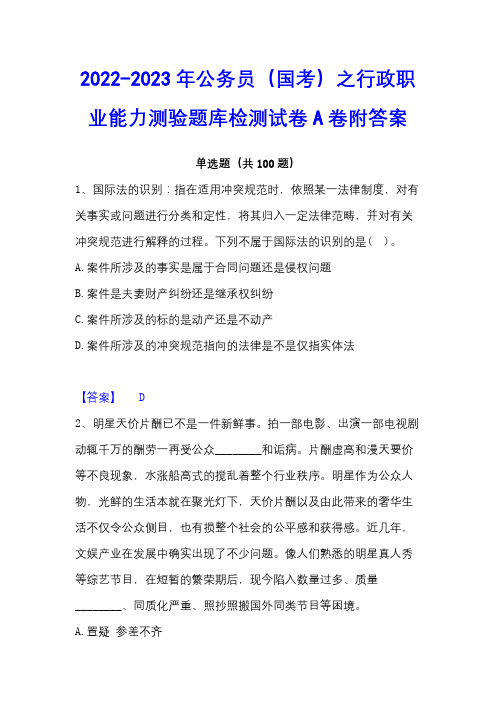 2022-2023 年公务员（国考）之行政职业能力测验题库检测试卷 A 卷附答案

单选题（共 100 题）

1、国际法的识别：指在适用冲突规范时，依照某一法律制度，对有关事实或问题进行分类和定性，将其归入一定法律范畴，并对有关冲突规范进行解释的过程。下列不属于国际法的识别的是（ ）。

A. 案件所涉及的事实是属于合同问题还是侵权问题

B. 案件是夫妻财产纠纷还是继承权纠纷

C. 案件所涉及的标的是动产还是不动产

D. 案件所涉及的冲突规范指向的法律是不是仅指实体法

【答案】 D

2、明星天价片酬已不是一件新鲜事。拍一部电影、出演一部电视剧动辄千万的酬劳一再受公众________和诟病。片酬虚高和漫天要价等不良现象，水涨船高式的搅乱着整个行业秩序。明星作为公众人物，光鲜的生活本就在聚光灯下，天价片酬以及由此带来的奢华生活不仅令公众侧目，也有损整个社会的公平感和获得感。近几年，文娱产业在发展中确实出现了不少问题。像人们熟悉的明星真人秀等综艺节目，在短暂的繁荣期后，现今陷入数量过多、质量________、同质化严重、照抄照搬国外同类节目等困境。

A. 置疑 参差不齐